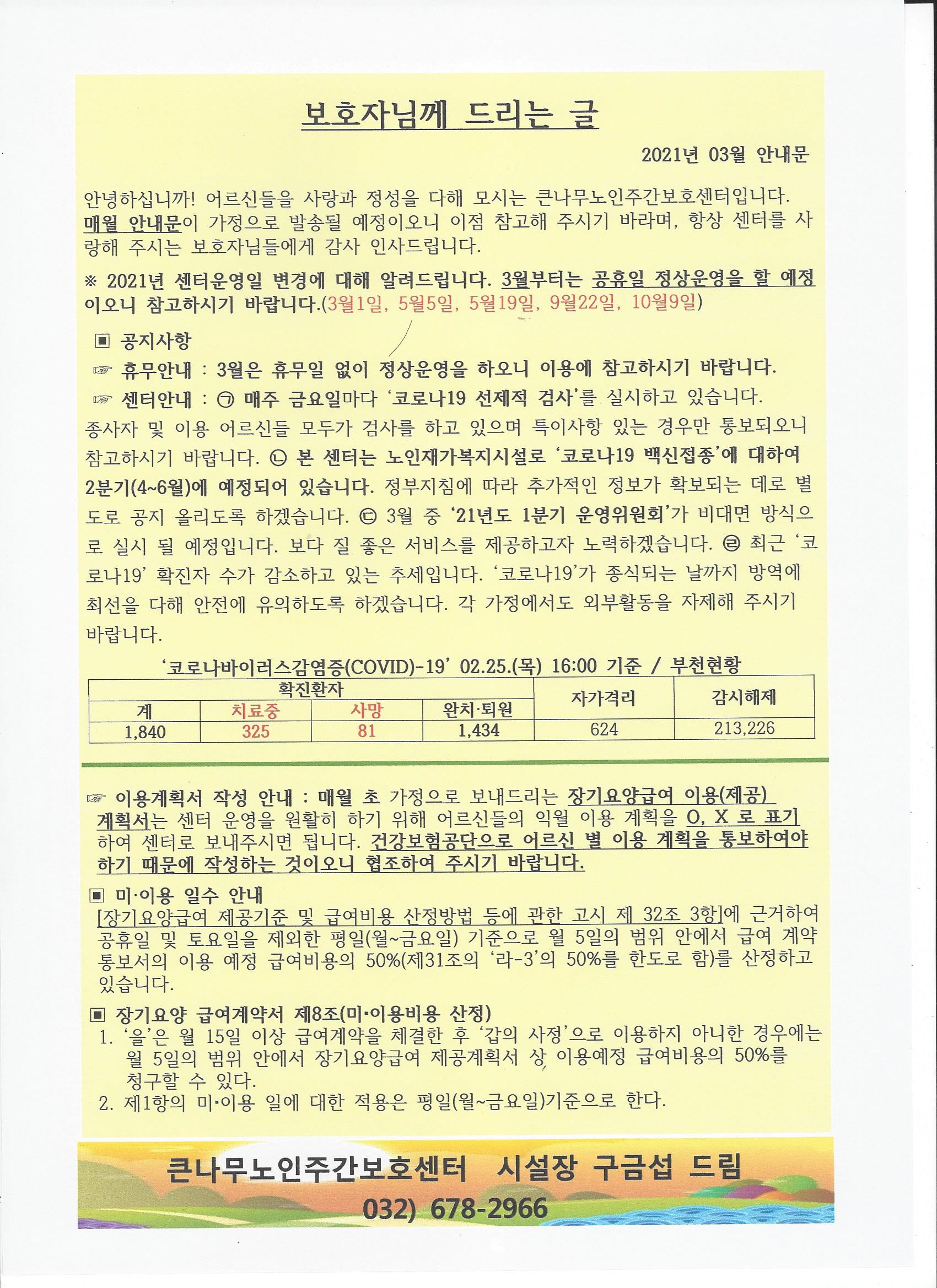 보호자님께 드리는 글

2021년 03월 안내문

안녕하십니까! 어르신들을 사랑과 정성을 다해 모시는 큰나무노인주간보호센터입니다. 매월 안내문이 가정으로 발송될 예정이오니 이점 참고해 주시기 바라며, 항상 센터를 사랑해 주시는 보호자님들에게 감사 인사드립니다.

※ 2021년 센터운영일 변경에 대해 알려드립니다. 3월부터는 공휴일 정상운영을 할 예정이오니 참고하시기 바랍니다.(3월1일, 5월5일, 5월19일, 9월22일, 10월9일)

▣ 공지사항

☞ 휴무안내 : 3월은 휴무일 없이 정상운영을 하오니 이용에 참고하시기 바랍니다.

☞ 센터안내 : ㉠ 매주 금요일마다 '코로나19 선제적 검사'를 실시하고 있습니다. 종사자 및 이용 어르신들 모두가 검사를 하고 있으며 특이사항 있는 경우만 통보되오니 참고하시기 바랍니다. ㉡ 본 센터는 노인재가복지시설로 '코로나19 백신접종'에 대하여 2분기(4~6월)에 예정되어 있습니다. 정부지침에 따라 추가적인 정보가 확보되는 데로 별도로 공지 올리도록 하겠습니다. ㉢ 3월 중 '21년도 1분기 운영위원회'가 비대면 방식으로 실시 될 예정입니다. 보다 질 좋은 서비스를 제공하고자 노력하겠습니다. ㉣ 최근 '코로나19' 확진자 수가 감소하고 있는 추세입니다. '코로나19'가 종식되는 날까지 방역에 최선을 다해 안전에 유의하도록 하겠습니다. 각 가정에서도 외부활동을 자제해 주시기 바랍니다.

'코로나바이러스감염증(COVID)-19' 02.25.(목) 16:00 기준 / 부천현황

| 확진환자 | | | | 자가격리 | 감시해제 |
|---|---|---|---|---|---|
| 계 | 치료중 | 사망 | 완치·퇴원 | | |
| 1,840 | 325 | 81 | 1,434 | 624 | 213,226 |

☞ 이용계획서 작성 안내 : 매월 초 가정으로 보내드리는 장기요양급여 이용(제공) 계획서는 센터 운영을 원활히 하기 위해 어르신들의 익월 이용 계획을 O, X 로 표기하여 센터로 보내주시면 됩니다. 건강보험공단으로 어르신 별 이용 계획을 통보하여야 하기 때문에 작성하는 것이오니 협조하여 주시기 바랍니다.

▣ 미·이용 일수 안내
[장기요양급여 제공기준 및 급여비용 산정방법 등에 관한 고시 제 32조 3항]에 근거하여 공휴일 및 토요일을 제외한 평일(월~금요일) 기준으로 월 5일의 범위 안에서 급여 계약 통보서의 이용 예정 급여비용의 50%(제31조의 '라-3'의 50%를 한도로 함)를 산정하고 있습니다.

▣ 장기요양 급여계약서 제8조(미·이용비용 산정)
1. '을'은 월 15일 이상 급여계약을 체결한 후 '갑의 사정'으로 이용하지 아니한 경우에는 월 5일의 범위 안에서 장기요양급여 제공계획서 상 이용예정 급여비용의 50%를 청구할 수 있다.
2. 제1항의 미·이용 일에 대한 적용은 평일(월~금요일)기준으로 한다.

큰나무노인주간보호센터 시설장 구금섭 드림
032) 678-2966